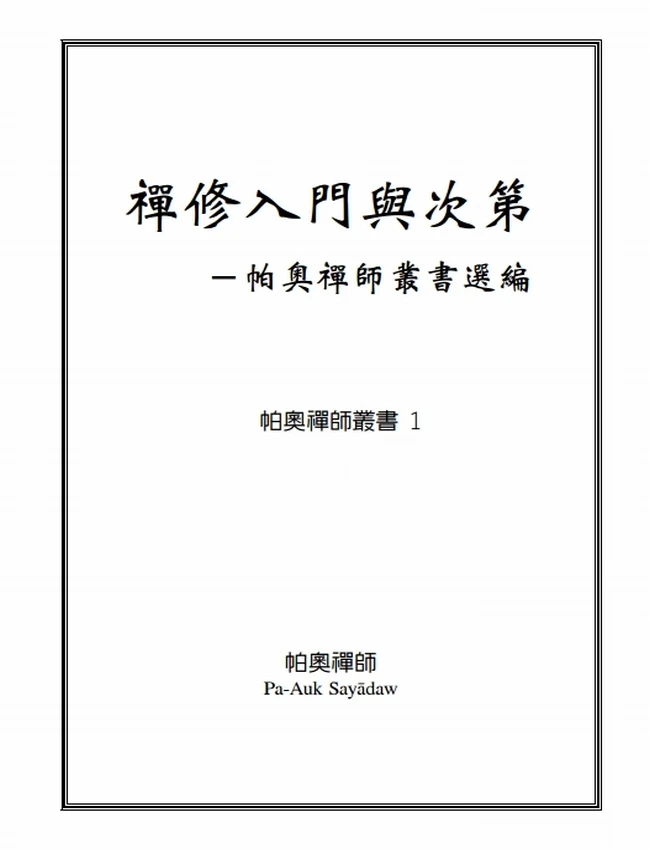 禪修入門與次第

—帕奧禪師叢書選編

帕奧禪師叢書 1

帕奧禪師
Pa-Auk Sayādaw